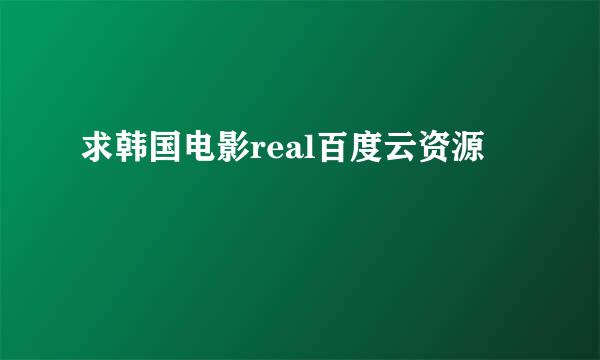 求韩国电影real百度云资源